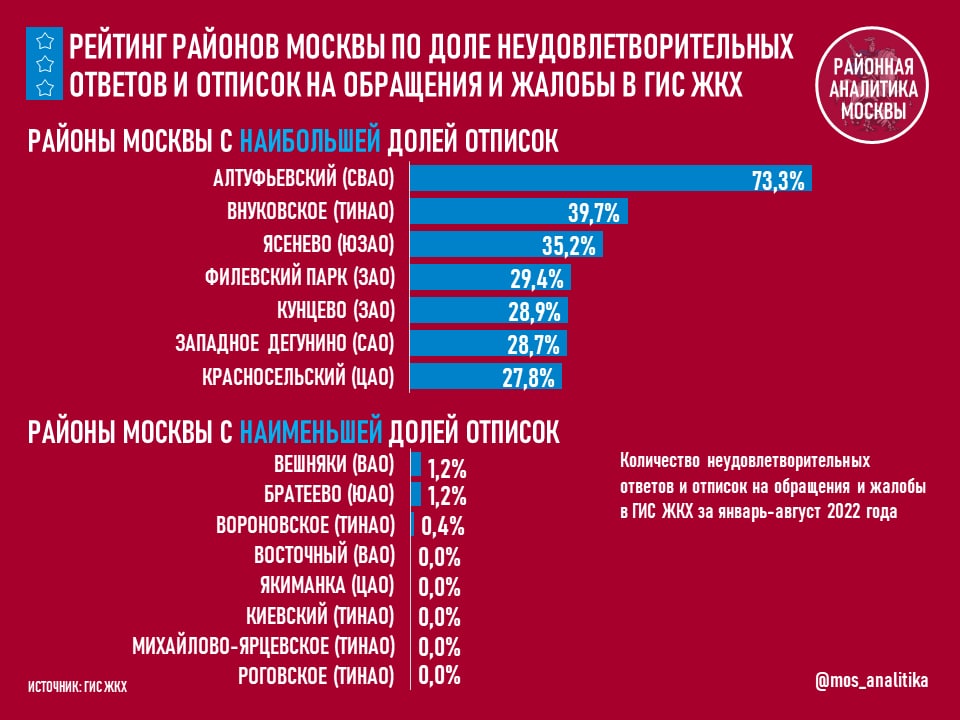 РЕЙТИНГ РАЙОНОВ МОСКВЫ ПО ДОЛЕ НЕУДОВЛЕТВОРИТЕЛЬНЫХ ОТВЕТОВ И ОТПИСОК НА ОБРАЩЕНИЯ И ЖАЛОБЫ В ГИС ЖКХ

РАЙОННАЯ АНАЛИТИКА МОСКВЫ

РАЙОНЫ МОСКВЫ С НАИБОЛЬШЕЙ ДОЛЕЙ ОТПИСОК

АЛТУФЬЕВСКИЙ (СВАО) 73,3%
ВНУКОВСКОЕ (ТИНАО) 39,7%
ЯСЕНЕВО (ЮЗАО) 35,2%
ФИЛЕВСКИЙ ПАРК (ЗАО) 29,4%
КУНЦЕВО (ЗАО) 28,9%
ЗАПАДНОЕ ДЕГУНИНО (САО) 28,7%
КРАСНОСЕЛЬСКИЙ (ЦАО) 27,8%

РАЙОНЫ МОСКВЫ С НАИМЕНЬШЕЙ ДОЛЕЙ ОТПИСОК

ВЕШНЯКИ (ВАО) 1,2%
БРАТЕЕВО (ЮАО) 1,2%
ВОРОНОВСКОЕ (ТИНАО) 0,4%
ВОСТОЧНЫЙ (ВАО) 0,0%
ЯКИМАНКА (ЦАО) 0,0%
КИЕВСКИЙ (ТИНАО) 0,0%
МИХАЙЛОВО-ЯРЦЕВСКОЕ (ТИНАО) 0,0%
РОГОВСКОЕ (ТИНАО) 0,0%

Количество неудовлетворительных ответов и отписок на обращения и жалобы в ГИС ЖКХ за январь-август 2022 года

ИСТОЧНИК: ГИС ЖКХ

@mos_analitika